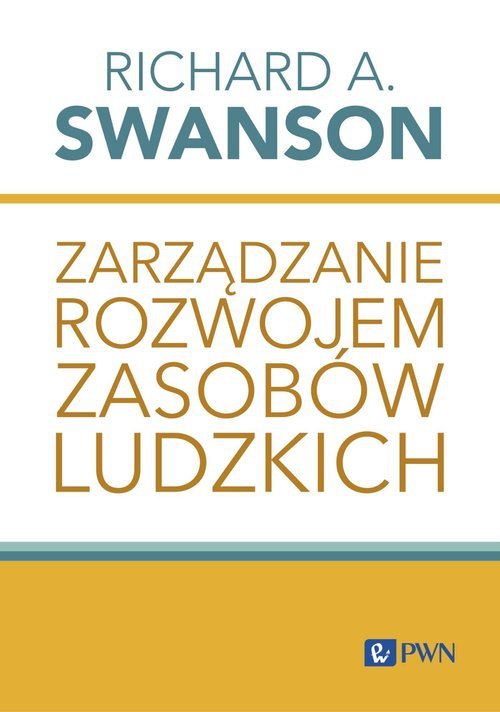 RICHARD A.
SWANSON

ZARZĄDZANIE
ROZWOJEM
ZASOBÓW
LUDZKICH

PWN